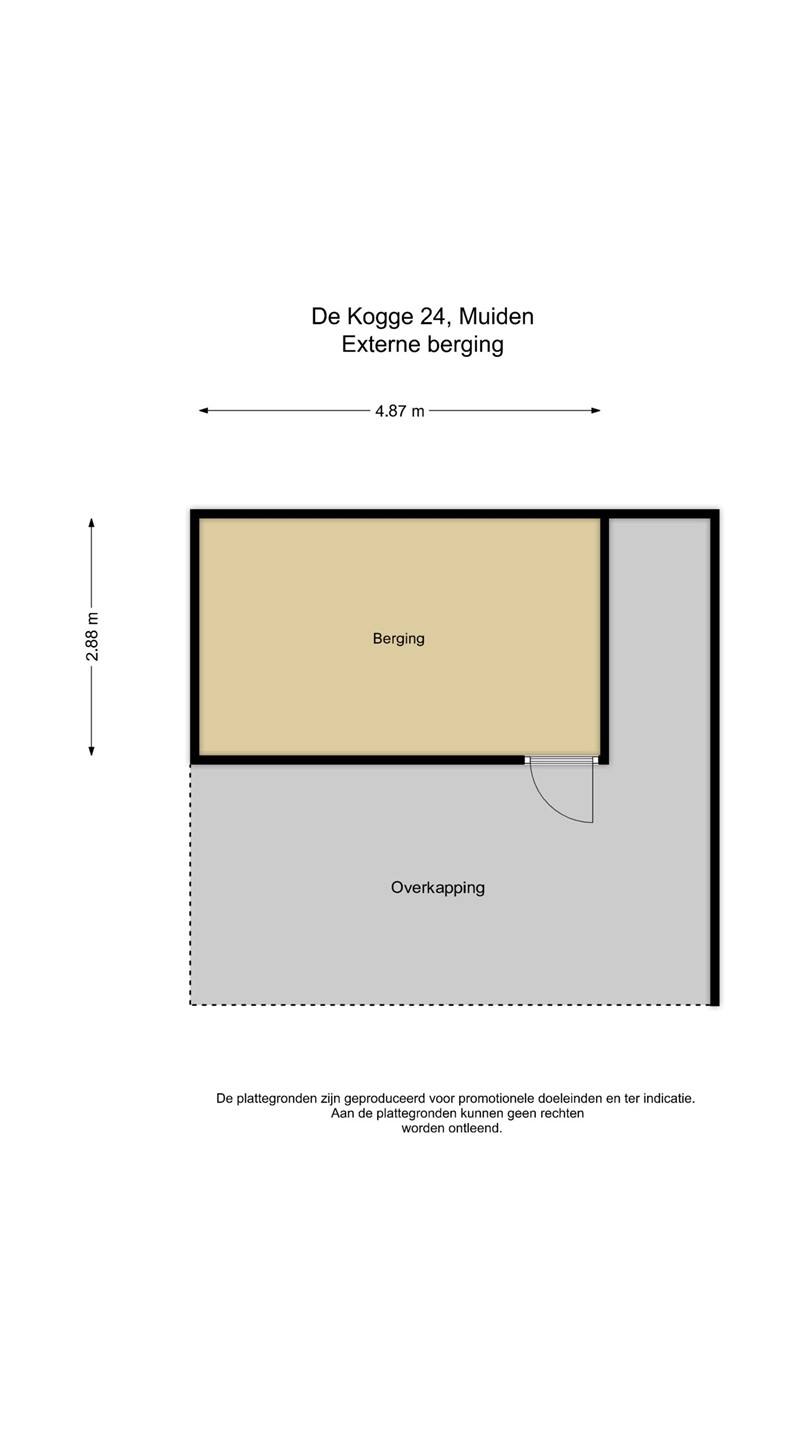 De Kogge 24, Muiden
Externe berging

4.87 m

2.88 m

Berging

Overkapping

De plattegronden zijn geproduceerd voor promotionele doeleinden en ter indicatie.
Aan de plattegronden kunnen geen rechten
worden ontleend.